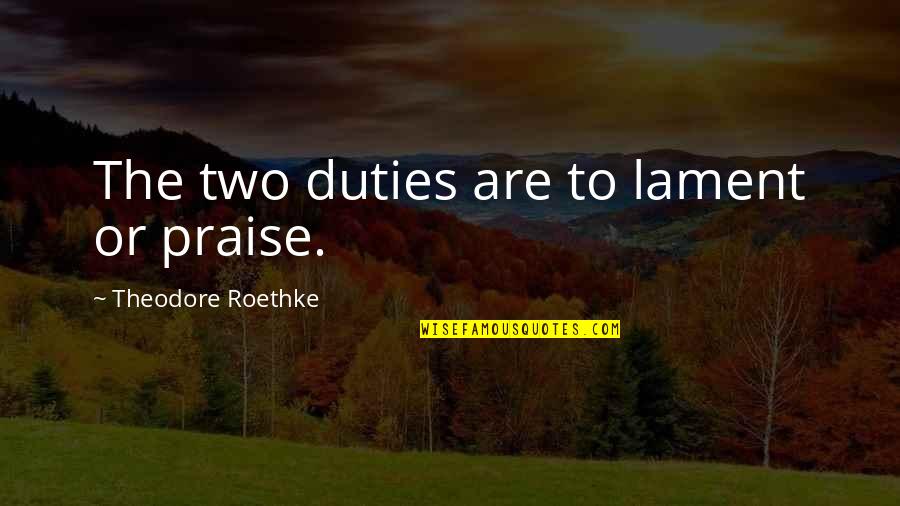 The two duties are to lament or praise.

~ Theodore Roethke

WISEFAMOUSQUOTES.COM